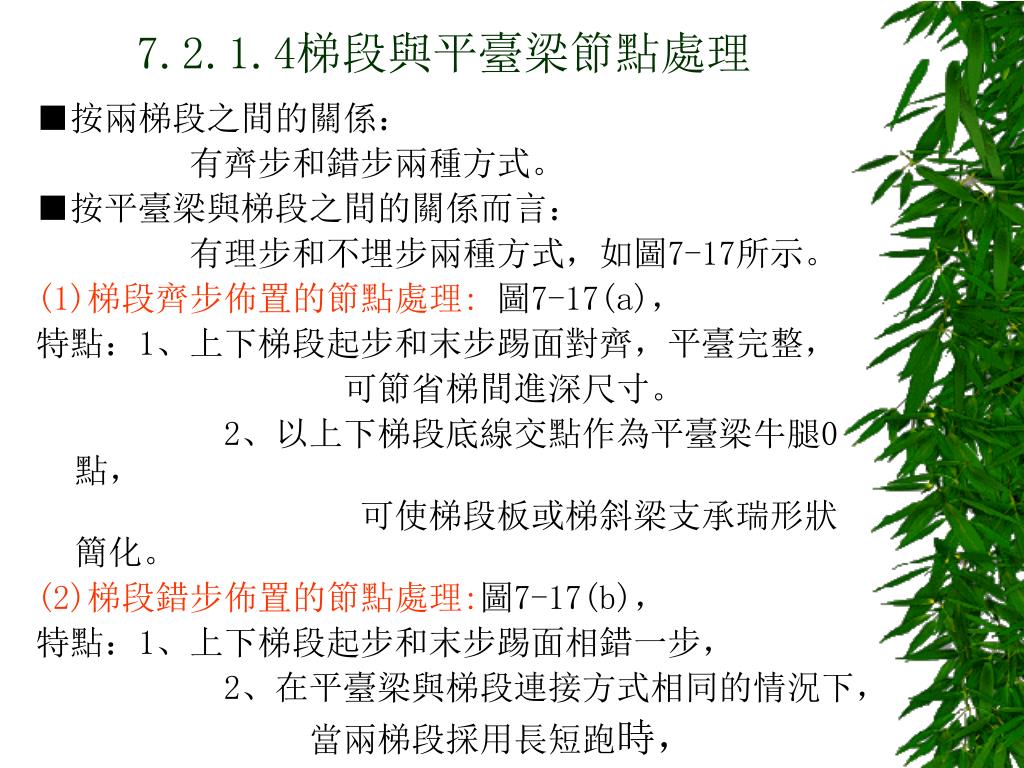 7.2.1.4梯段與平臺梁節點處理

■按兩梯段之間的關係：

有齊步和錯步兩種方式。

■按平臺梁與梯段之間的關係而言：

有理步和不埋步兩種方式，如圖7-17所示。

(1)梯段齊步佈置的節點處理: 圖7-17(a)，

特點：1、上下梯段起步和末步踢面對齊，平臺完整，

可節省梯間進深尺寸。

2、以上下梯段底線交點作為平臺梁牛腿0點，

可使梯段板或梯斜梁支承瑞形狀簡化。

(2)梯段錯步佈置的節點處理:圖7-17(b)，

特點：1、上下梯段起步和末步踢面相錯一步，

2、在平臺梁與梯段連接方式相同的情況下，

當兩梯段採用長短跑時，